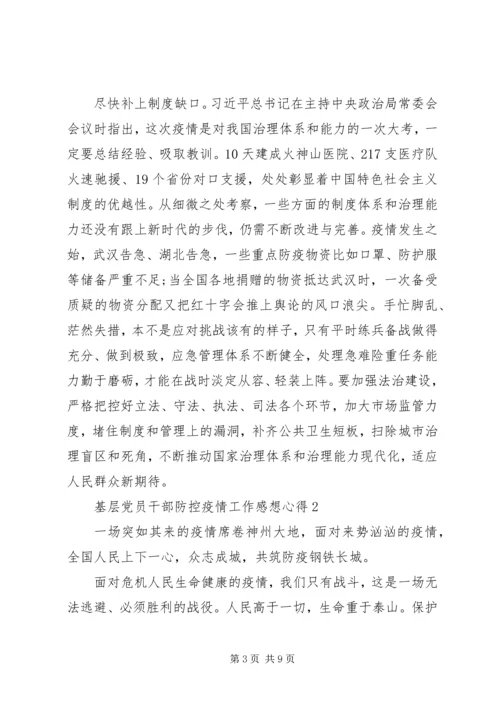 尽快补上制度缺口。习近平总书记在主持中央政治局常委会会议时指出，这次疫情是对我国治理体系和能力的一次大考，一定要总结经验、吸取教训。10天建成火神山医院、217支医疗队火速驰援、19个省份对口支援，处处彰显着中国特色社会主义制度的优越性。从细微之处考察，一些方面的制度体系和治理能力还没有跟上新时代的步伐，仍需不断改进与完善。疫情发生之始，武汉告急、湖北告急，一些重点防疫物资比如口罩、防护服等储备严重不足；当全国各地捐赠的物资抵达武汉时，一次备受质疑的物资分配又把红十字会推上舆论的风口浪尖。手忙脚乱、茫然失措，本不是应对挑战该有的样子，只有平时练兵备战做得充分、做到极致，应急管理体系不断健全，处理急难险重任务能力勤于磨砺，才能在战时淡定从容、轻装上阵。要加强法治建设，严格把控好立法、守法、执法、司法各个环节，加大市场监管力度，堵住制度和管理上的漏洞，补齐公共卫生短板，扫除城市治理盲区和死角，不断推动国家治理体系和治理能力现代化，适应人民群众新期待。

基层党员干部防控疫情工作感想心得2

一场突如其来的疫情席卷神州大地，面对来势汹汹的疫情，全国人民上下一心，众志成城，共筑防疫钢铁长城。

面对危机人民生命健康的疫情，我们只有战斗，这是一场无法逃避、必须胜利的战役。人民高于一切，生命重于泰山。保护

第3页 共9页